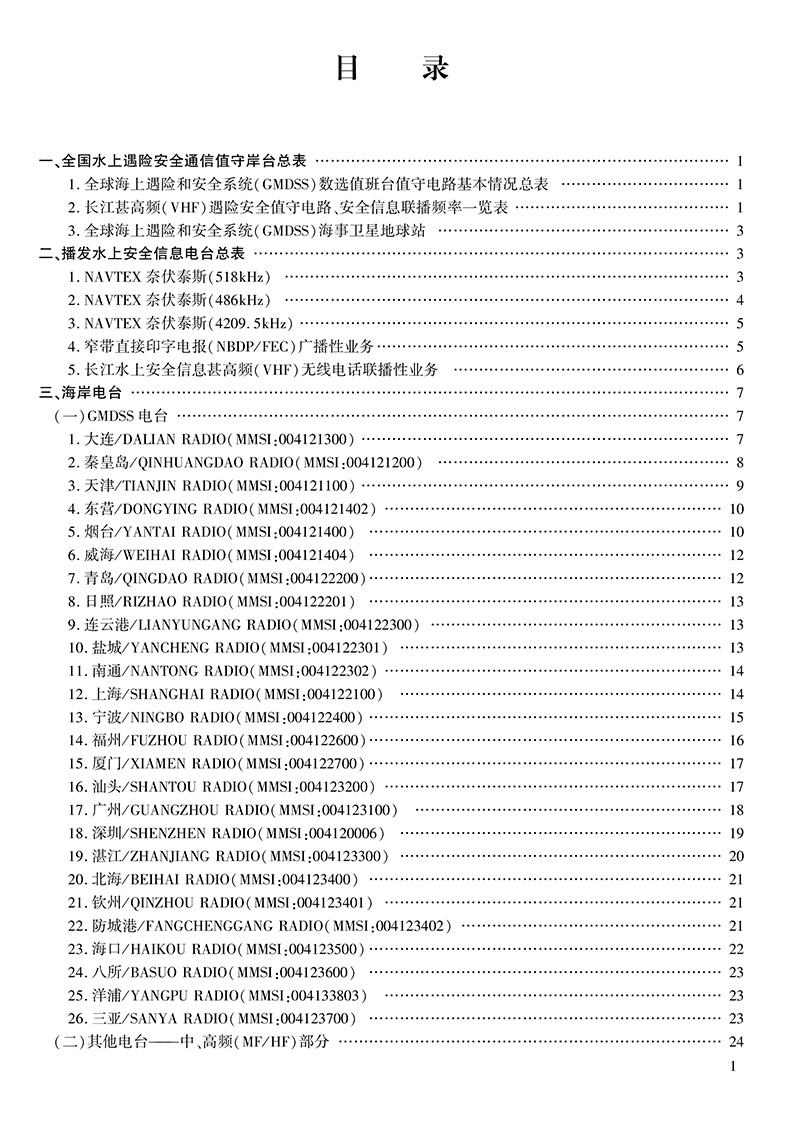 目　录

一、全国水上遇险安全通信值守岸台总表 …… 1
1. 全球海上遇险和安全系统(GMDSS)数选值班台值守电路基本情况总表 …… 1
2. 长江甚高频(VHF)遇险安全值守电路、安全信息联播频率一览表 …… 1
3. 全球海上遇险和安全系统(GMDSS)海事卫星地球站 …… 3
二、播发水上安全信息电台总表 …… 3
1. NAVTEX 奈伏泰斯(518kHz) …… 3
2. NAVTEX 奈伏泰斯(486kHz) …… 4
3. NAVTEX 奈伏泰斯(4209.5kHz) …… 5
4. 窄带直接印字电报(NBDP/FEC)广播性业务 …… 5
5. 长江水上安全信息甚高频(VHF)无线电话联播性业务 …… 6
三、海岸电台 …… 7
(一)GMDSS 电台 …… 7
1. 大连/DALIAN RADIO(MMSI:004121300) …… 7
2. 秦皇岛/QINHUANGDAO RADIO(MMSI:004121200) …… 8
3. 天津/TIANJIN RADIO(MMSI:004121100) …… 9
4. 东营/DONGYING RADIO(MMSI:004121402) …… 10
5. 烟台/YANTAI RADIO(MMSI:004121400) …… 10
6. 威海/WEIHAI RADIO(MMSI:004121404) …… 12
7. 青岛/QINGDAO RADIO(MMSI:004122200) …… 12
8. 日照/RIZHAO RADIO(MMSI:004122201) …… 13
9. 连云港/LIANYUNGANG RADIO(MMSI:004122300) …… 13
10. 盐城/YANCHENG RADIO(MMSI:004122301) …… 13
11. 南通/NANTONG RADIO(MMSI:004122302) …… 14
12. 上海/SHANGHAI RADIO(MMSI:004122100) …… 14
13. 宁波/NINGBO RADIO(MMSI:004122400) …… 15
14. 福州/FUZHOU RADIO(MMSI:004122600) …… 16
15. 厦门/XIAMEN RADIO(MMSI:004122700) …… 17
16. 汕头/SHANTOU RADIO(MMSI:004123200) …… 17
17. 广州/GUANGZHOU RADIO(MMSI:004123100) …… 18
18. 深圳/SHENZHEN RADIO(MMSI:004120006) …… 19
19. 湛江/ZHANJIANG RADIO(MMSI:004123300) …… 20
20. 北海/BEIHAI RADIO(MMSI:004123400) …… 21
21. 钦州/QINZHOU RADIO(MMSI:004123401) …… 21
22. 防城港/FANGCHENGGANG RADIO(MMSI:004123402) …… 21
23. 海口/HAIKOU RADIO(MMSI:004123500) …… 22
24. 八所/BASUO RADIO(MMSI:004123600) …… 23
25. 洋浦/YANGPU RADIO(MMSI:004133803) …… 23
26. 三亚/SANYA RADIO(MMSI:004123700) …… 23
(二)其他电台——中、高频(MF/HF)部分 …… 24

1